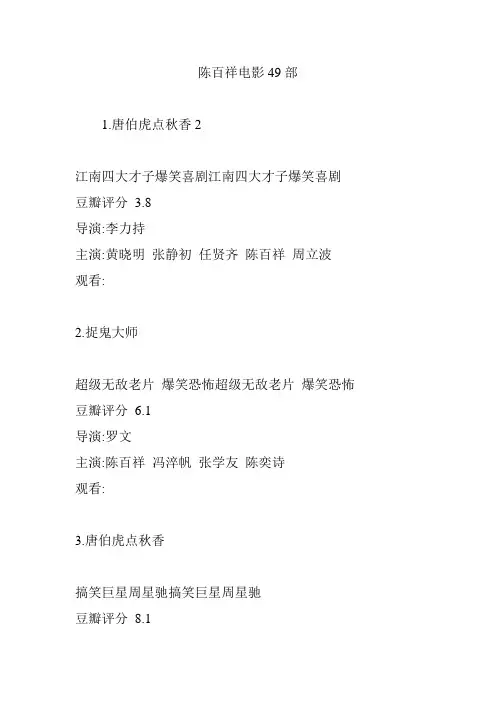 陈百祥电影49部

1.唐伯虎点秋香2

江南四大才子爆笑喜剧江南四大才子爆笑喜剧

豆瓣评分 3.8

导演:李力持

主演:黄晓明 张静初 任贤齐 陈百祥 周立波

观看:

2.捉鬼大师

超级无敌老片 爆笑恐怖超级无敌老片 爆笑恐怖

豆瓣评分 6.1

导演:罗文

主演:陈百祥 冯淬帆 张学友 陈奕诗

观看:

3.唐伯虎点秋香

搞笑巨星周星驰搞笑巨星周星驰

豆瓣评分 8.1